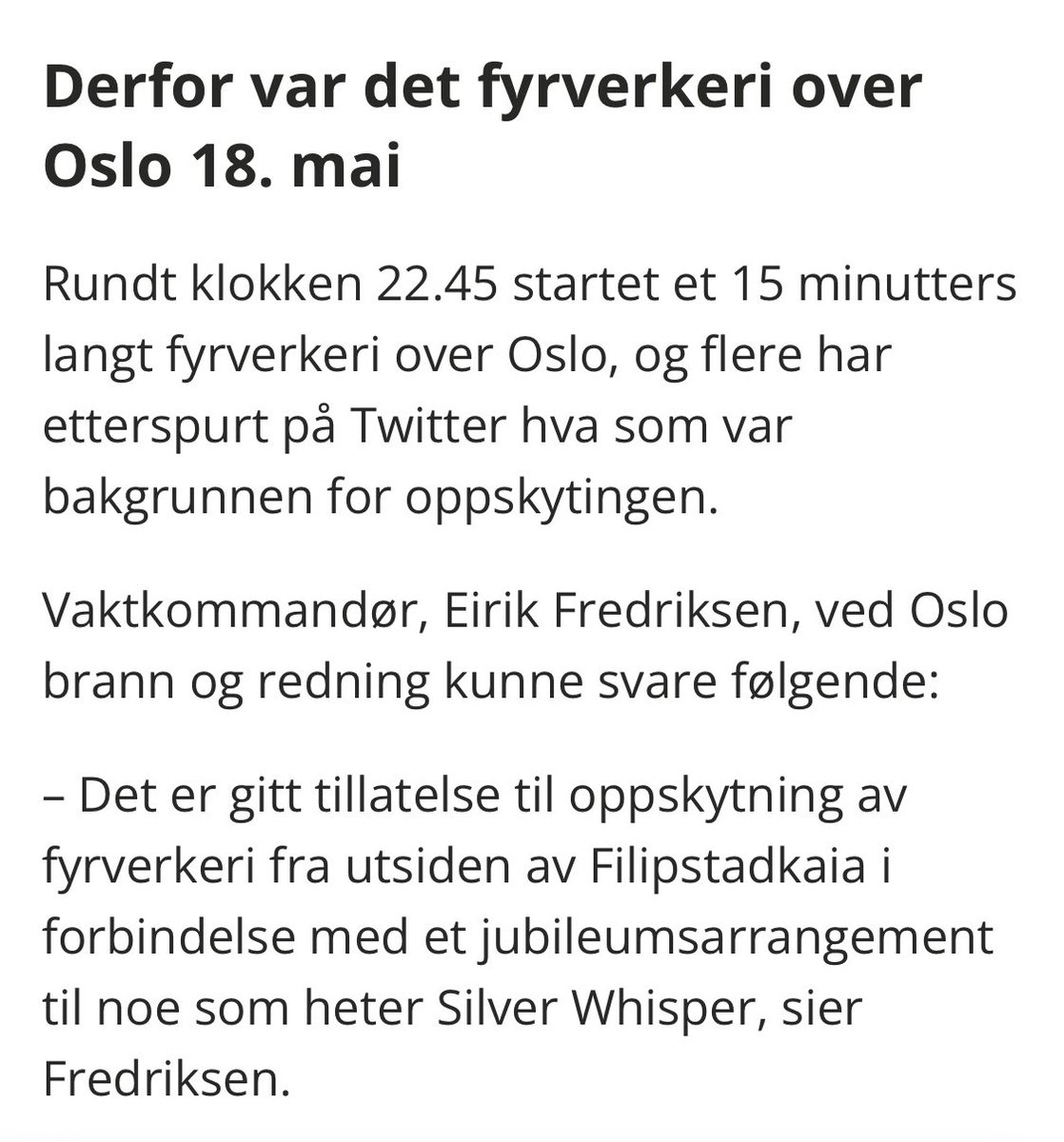 Derfor var det fyrverkeri over Oslo 18. mai

Rundt klokken 22.45 startet et 15 minutters langt fyrverkeri over Oslo, og flere har etterspurt på Twitter hva som var bakgrunnen for oppskytingen.

Vaktkommandør, Eirik Fredriksen, ved Oslo brann og redning kunne svare følgende:

– Det er gitt tillatelse til oppskytning av fyrverkeri fra utsiden av Filipstadkaia i forbindelse med et jubileumsarrangement til noe som heter Silver Whisper, sier Fredriksen.